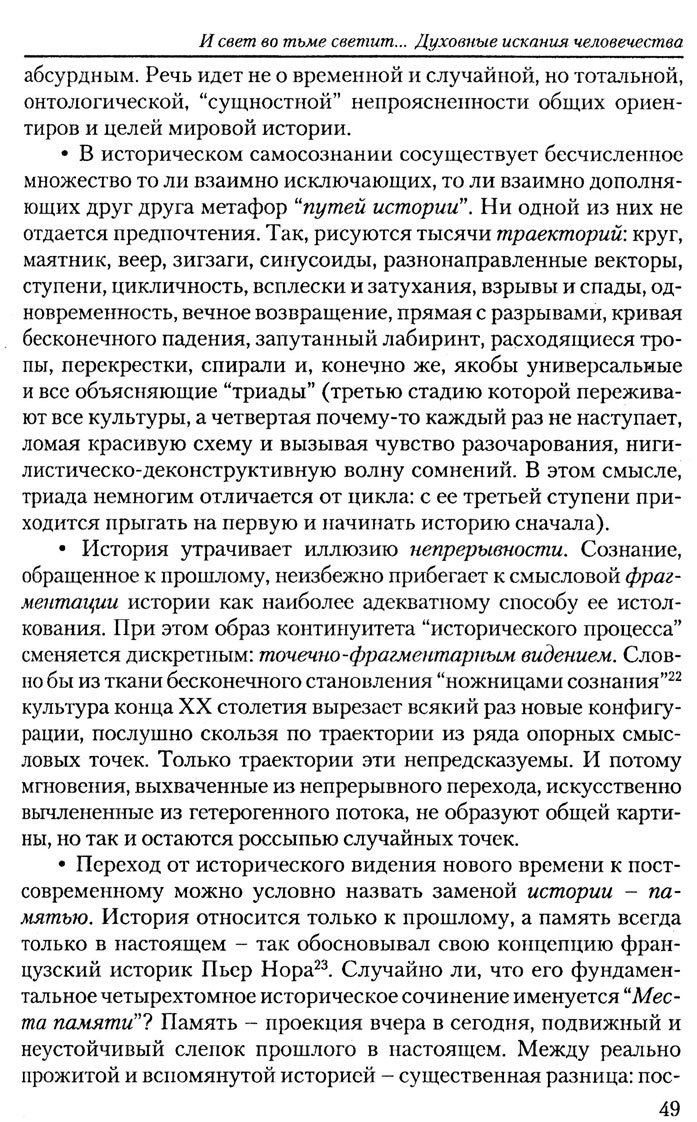 И свет во тьме светит... Духовные искания человечества

абсурдным. Речь идет не о временной и случайной, но тотальной, онтологической, "сущностной" непроясненности общих ориентиров и целей мировой истории.

• В историческом самосознании сосуществует бесчисленное множество то ли взаимно исключающих, то ли взаимно дополняющих друг друга метафор "путей истории". Ни одной из них не отдается предпочтения. Так, рисуются тысячи траекторий: круг, маятник, веер, зигзаги, синусоиды, разнонаправленные векторы, ступени, цикличность, всплески и затухания, взрывы и спады, одновременность, вечное возвращение, прямая с разрывами, кривая бесконечного падения, запутанный лабиринт, расходящиеся тропы, перекрестки, спирали и, конечно же, якобы универсальные и все объясняющие "триады" (третью стадию которой переживают все культуры, а четвертая почему-то каждый раз не наступает, ломая красивую схему и вызывая чувство разочарования, нигилистическо-деконструктивную волну сомнений. В этом смысле, триада немногим отличается от цикла: с ее третьей ступени приходится прыгать на первую и начинать историю сначала).

• История утрачивает иллюзию непрерывности. Сознание, обращенное к прошлому, неизбежно прибегает к смысловой фрагментации истории как наиболее адекватному способу ее истолкования. При этом образ континуитета "исторического процесса" сменяется дискретным: точечно-фрагментарным видением. Словно бы из ткани бесконечного становления "ножницами сознания"$^{22}$ культура конца XX столетия вырезает всякий раз новые конфигурации, послушно скользя по траектории из ряда опорных смысловых точек. Только траектории эти непредсказуемы. И потому мгновения, выхваченные из непрерывного перехода, искусственно вычлененные из гетерогенного потока, не образуют общей картины, но так и остаются россыпью случайных точек.

• Переход от исторического видения нового времени к постсовременному можно условно назвать заменой истории – памятью. История относится только к прошлому, а память всегда только в настоящем – так обосновывал свою концепцию французский историк Пьер Нора$^{23}$. Случайно ли, что его фундаментальное четырехтомное историческое сочинение именуется "Места памяти"? Память – проекция вчера в сегодня, подвижный и неустойчивый слепок прошлого в настоящем. Между реально прожитой и вспомянутой историей – существенная разница: пос-

49